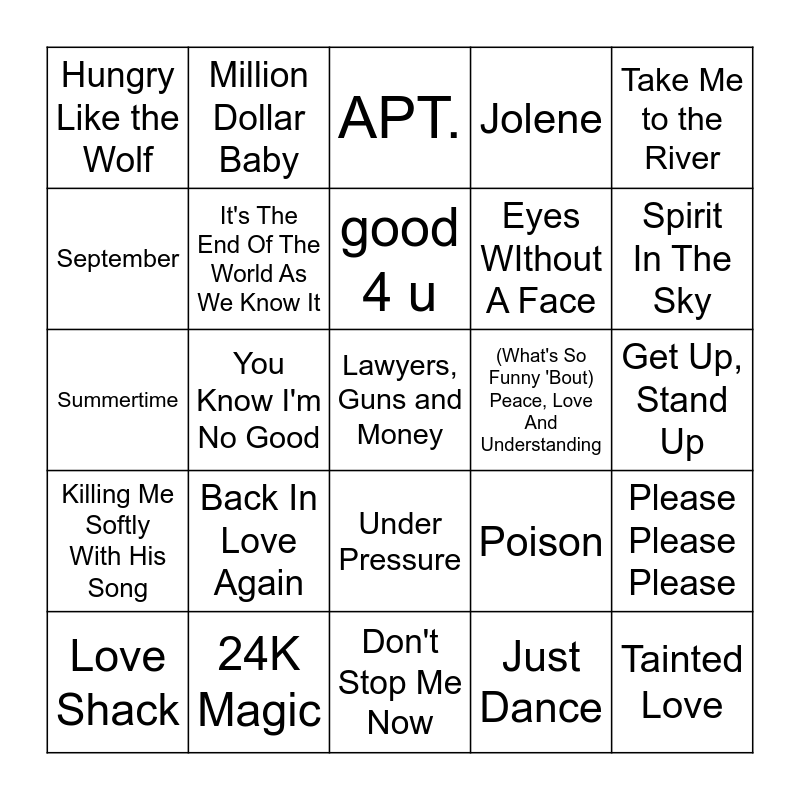 | Hungry Like the Wolf | Million Dollar Baby | APT. | Jolene | Take Me to the River |
|---|---|---|---|---|
| September | It's The End Of The World As We Know It | good 4 u | Eyes WIthout A Face | Spirit In The Sky |
| Summertime | You Know I'm No Good | Lawyers, Guns and Money | (What's So Funny 'Bout) Peace, Love And Understanding | Get Up, Stand Up |
| Killing Me Softly With His Song | Back In Love Again | Under Pressure | Poison | Please Please Please |
| Love Shack | 24K Magic | Don't Stop Me Now | Just Dance | Tainted Love |